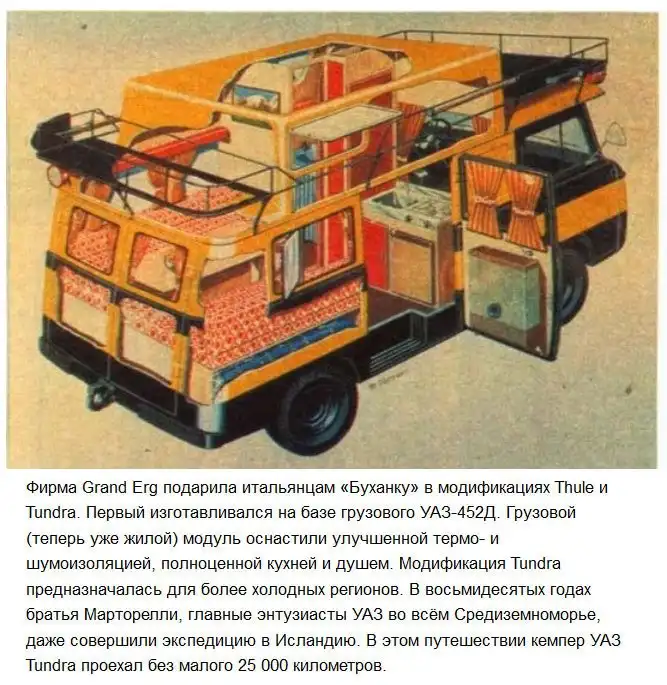 Фирма Grand Erg подарила итальянцам «Буханку» в модификациях Thule и Tundra. Первый изготавливался на базе грузового УАЗ-452Д. Грузовой (теперь уже жилой) модуль оснастили улучшенной термо- и шумоизоляцией, полноценной кухней и душем. Модификация Tundra предназначалась для более холодных регионов. В восьмидесятых годах братья Марторелли, главные энтузиасты УАЗ во всём Средиземноморье, даже совершили экспедицию в Исландию. В этом путешествии кемпер УАЗ Tundra проехал без малого 25 000 километров.